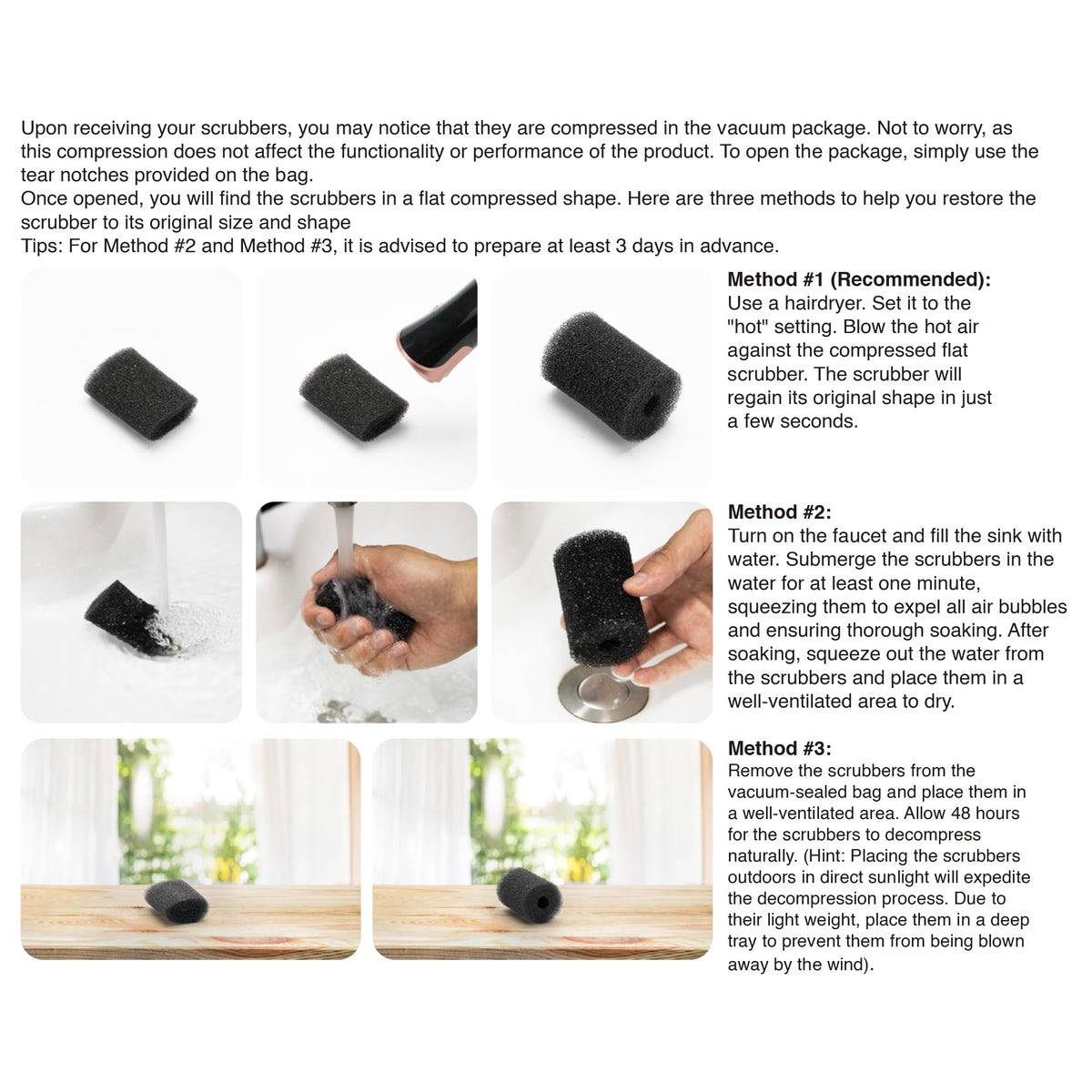 Upon receiving your scrubbers, you may notice that they are compressed in the vacuum package. Not to worry, as this compression does not affect the functionality or performance of the product. To open the package, simply use the tear notches provided on the bag.

Once opened, you will find the scrubbers in a flat compressed shape. Here are three methods to help you restore the scrubber to its original size and shape

Tips: For Method #2 and Method #3, it is advised to prepare at least 3 days in advance.

Method #1 (Recommended):
Use a hairdryer. Set it to the "hot" setting. Blow the hot air against the compressed flat scrubber. The scrubber will regain its original shape in just a few seconds.

Method #2:
Turn on the faucet and fill the sink with water. Submerge the scrubbers in the water for at least one minute, squeezing them to expel all air bubbles and ensuring thorough soaking. After soaking, squeeze out the water from the scrubbers and place them in a well-ventilated area to dry.

Method #3:
Remove the scrubbers from the vacuum-sealed bag and place them in a well-ventilated area. Allow 48 hours for the scrubbers to decompress naturally. (Hint: Placing the scrubbers outdoors in direct sunlight will expedite the decompression process. Due to their light weight, place them in a deep tray to prevent them from being blown away by the wind).